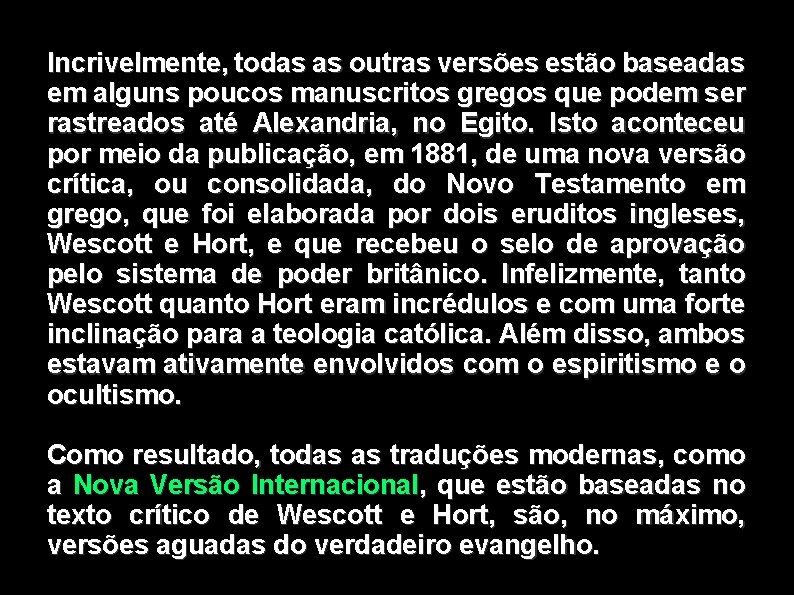 Incrivelmente, todas as outras versões estão baseadas em alguns poucos manuscritos gregos que podem ser rastreados até Alexandria, no Egito. Isto aconteceu por meio da publicação, em 1881, de uma nova versão crítica, ou consolidada, do Novo Testamento em grego, que foi elaborada por dois eruditos ingleses, Wescott e Hort, e que recebeu o selo de aprovação pelo sistema de poder britânico. Infelizmente, tanto Wescott quanto Hort eram incrédulos e com uma forte inclinação para a teologia católica. Além disso, ambos estavam ativamente envolvidos com o espiritismo e o ocultismo.

Como resultado, todas as traduções modernas, como a Nova Versão Internacional, que estão baseadas no texto crítico de Wescott e Hort, são, no máximo, versões aguadas do verdadeiro evangelho.